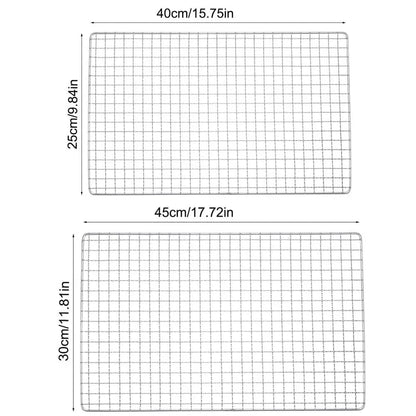 40cm/15.75in

25cm/9.84in

45cm/17.72in

30cm/11.81in